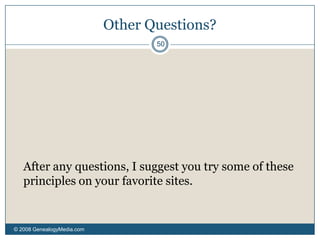 Other Questions?

50

After any questions, I suggest you try some of these principles on your favorite sites.

© 2008 GenealogyMedia.com